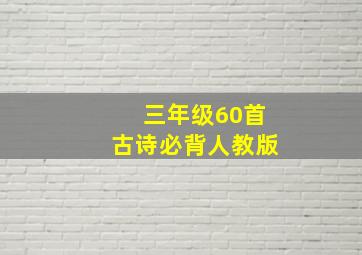 三年级60首
古诗必背人教版